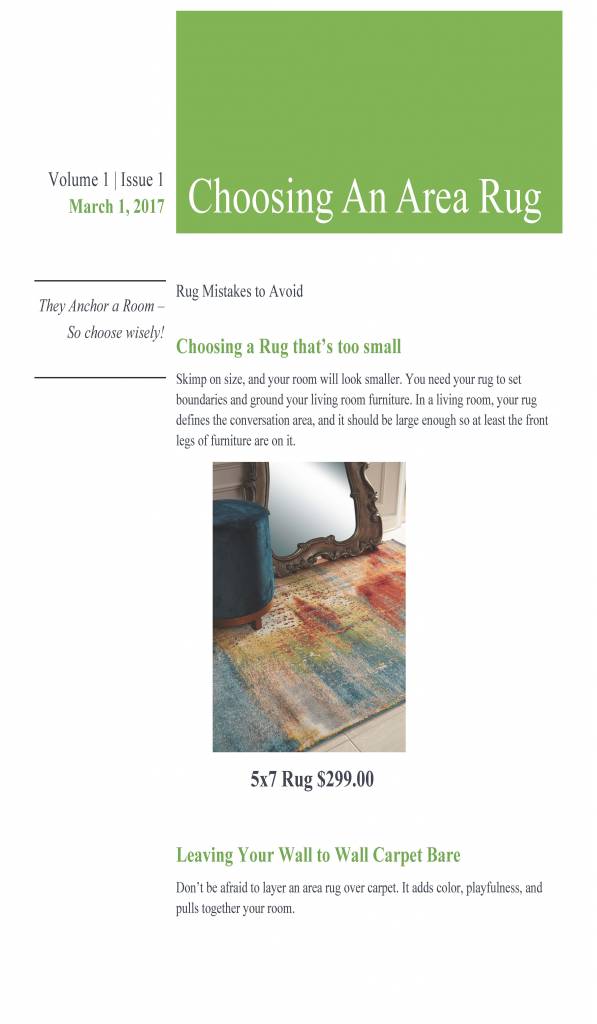 Volume 1 | Issue 1
March 1, 2017

Choosing An Area Rug

They Anchor a Room – So choose wisely!

Rug Mistakes to Avoid

Choosing a Rug that's too small

Skimp on size, and your room will look smaller. You need your rug to set boundaries and ground your living room furniture. In a living room, your rug defines the conversation area, and it should be large enough so at least the front legs of furniture are on it.

5x7 Rug $299.00

Leaving Your Wall to Wall Carpet Bare

Don't be afraid to layer an area rug over carpet. It adds color, playfulness, and pulls together your room.